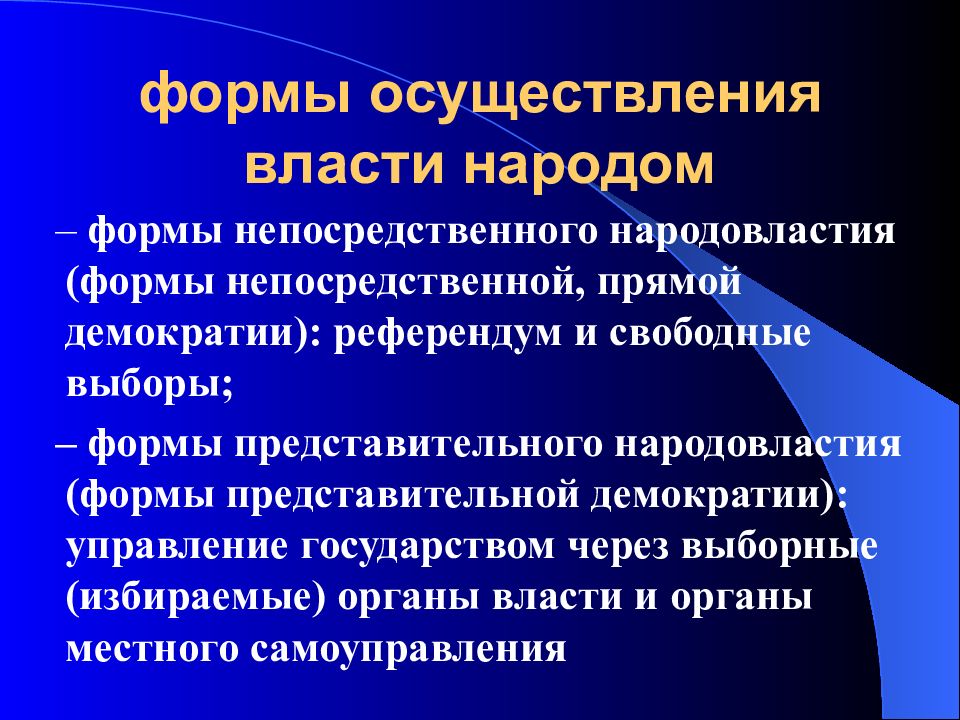 формы осуществления власти народом

– формы непосредственного народовластия (формы непосредственной, прямой демократии): референдум и свободные выборы;

– формы представительного народовластия (формы представительной демократии): управление государством через выборные (избираемые) органы власти и органы местного самоуправления